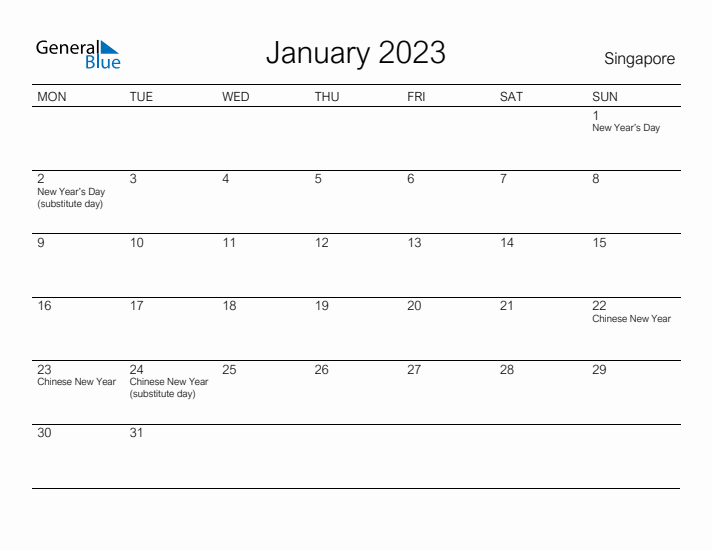 General Blue

January 2023

Singapore

| MON | TUE | WED | THU | FRI | SAT | SUN |
|---|---|---|---|---|---|---|
| | | | | | | 1 New Year's Day |
| 2 New Year's Day (substitute day) | 3 | 4 | 5 | 6 | 7 | 8 |
| 9 | 10 | 11 | 12 | 13 | 14 | 15 |
| 16 | 17 | 18 | 19 | 20 | 21 | 22 Chinese New Year |
| 23 Chinese New Year | 24 Chinese New Year (substitute day) | 25 | 26 | 27 | 28 | 29 |
| 30 | 31 | | | | | |